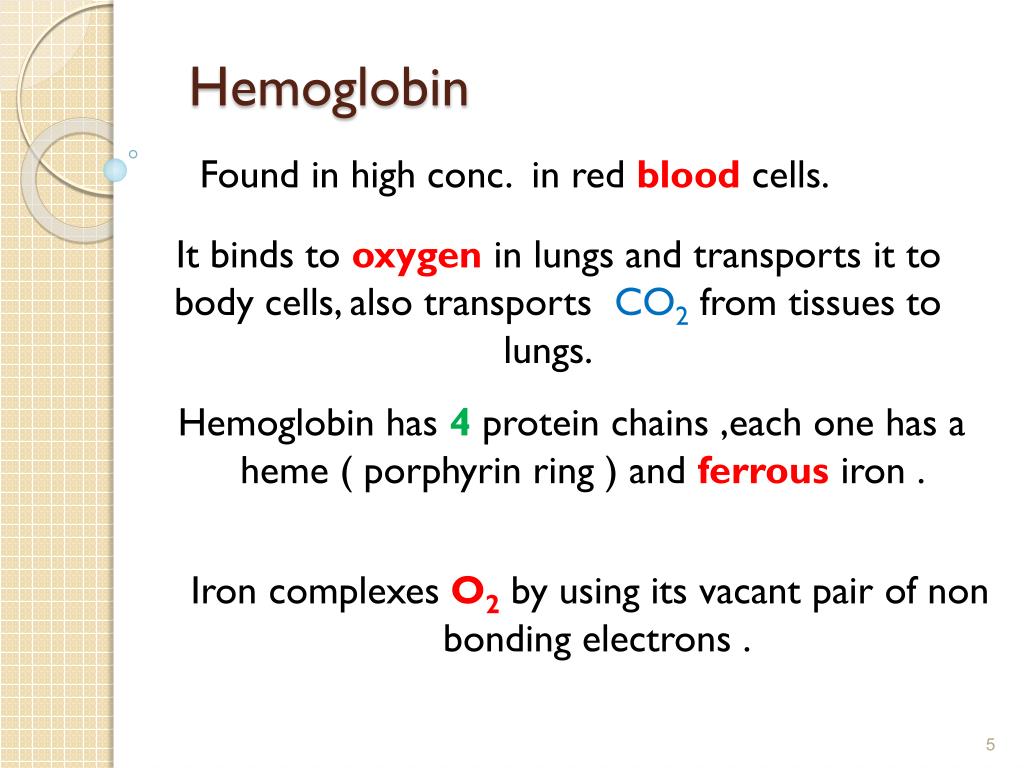 Hemoglobin

Found in high conc. in red blood cells.

It binds to oxygen in lungs and transports it to body cells, also transports $CO_2$ from tissues to lungs.

Hemoglobin has 4 protein chains ,each one has a heme ( porphyrin ring ) and ferrous iron .

Iron complexes $O_2$ by using its vacant pair of non bonding electrons .

5